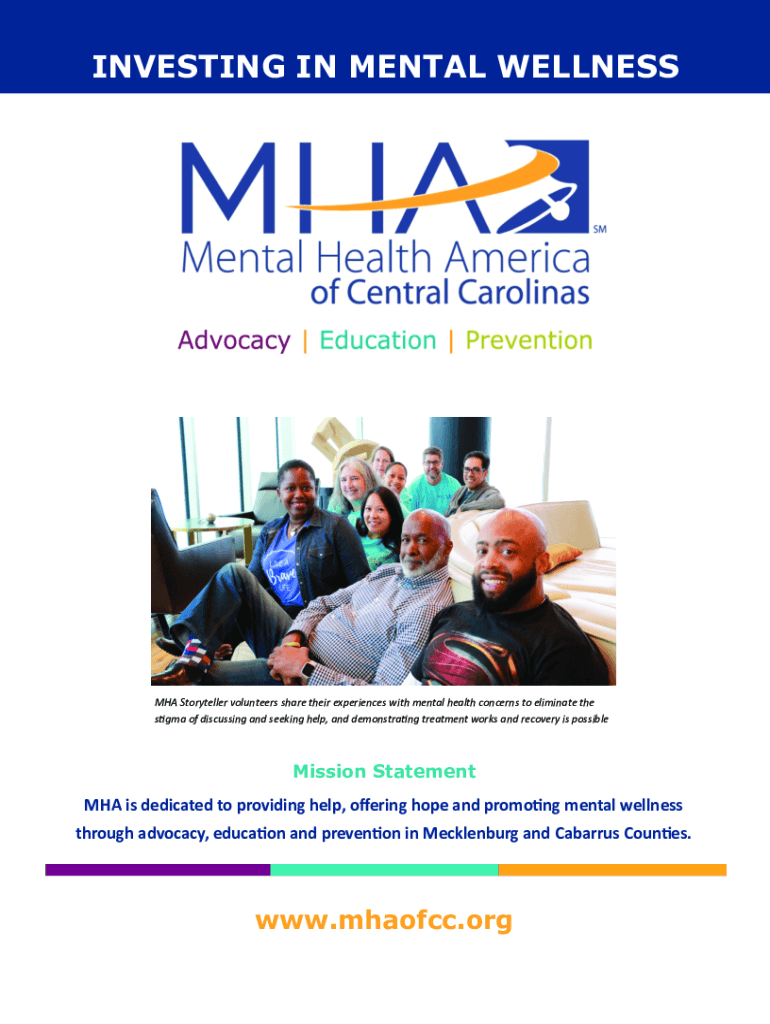 INVESTING IN MENTAL WELLNESS

MHA SM

Mental Health America of Central Carolinas

Advocacy | Education | Prevention

Brave

MHA Storyteller volunteers share their experiences with mental health concerns to eliminate the stigma of discussing and seeking help, and demonstrating treatment works and recovery is possible

Mission Statement

MHA is dedicated to providing help, offering hope and promoting mental wellness through advocacy, education and prevention in Mecklenburg and Cabarrus Counties.

www.mhaofcc.org